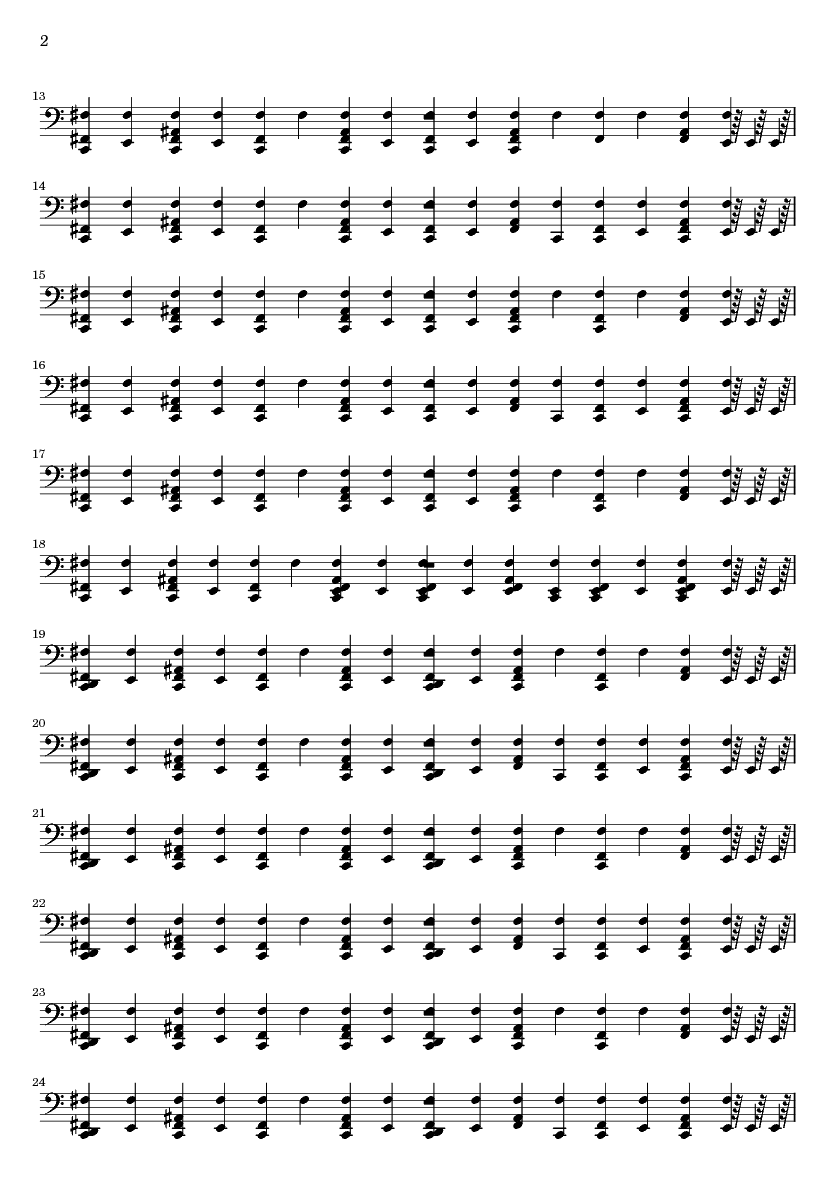 2

13

14

15

16

17

18

19

20

21

22

23

24